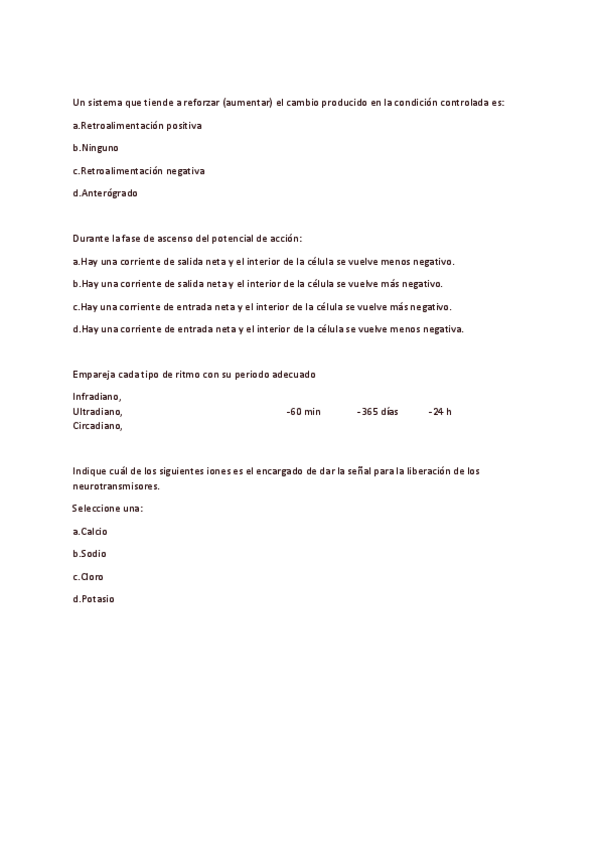 Un sistema que tiende a reforzar (aumentar) el cambio producido en la condición controlada es:

a.Retroalimentación positiva

b.Ninguno

c.Retroalimentación negativa

d.Anterógrado

Durante la fase de ascenso del potencial de acción:

a.Hay una corriente de salida neta y el interior de la célula se vuelve menos negativo.

b.Hay una corriente de salida neta y el interior de la célula se vuelve más negativo.

c.Hay una corriente de entrada neta y el interior de la célula se vuelve más negativo.

d.Hay una corriente de entrada neta y el interior de la célula se vuelve menos negativa.

Empareja cada tipo de ritmo con su periodo adecuado

Infradiano,
Ultradiano,
Circadiano,

-60 min -365 días -24 h

Indique cuál de los siguientes iones es el encargado de dar la señal para la liberación de los neurotransmisores.

Seleccione una:

a.Calcio

b.Sodio

c.Cloro

d.Potasio